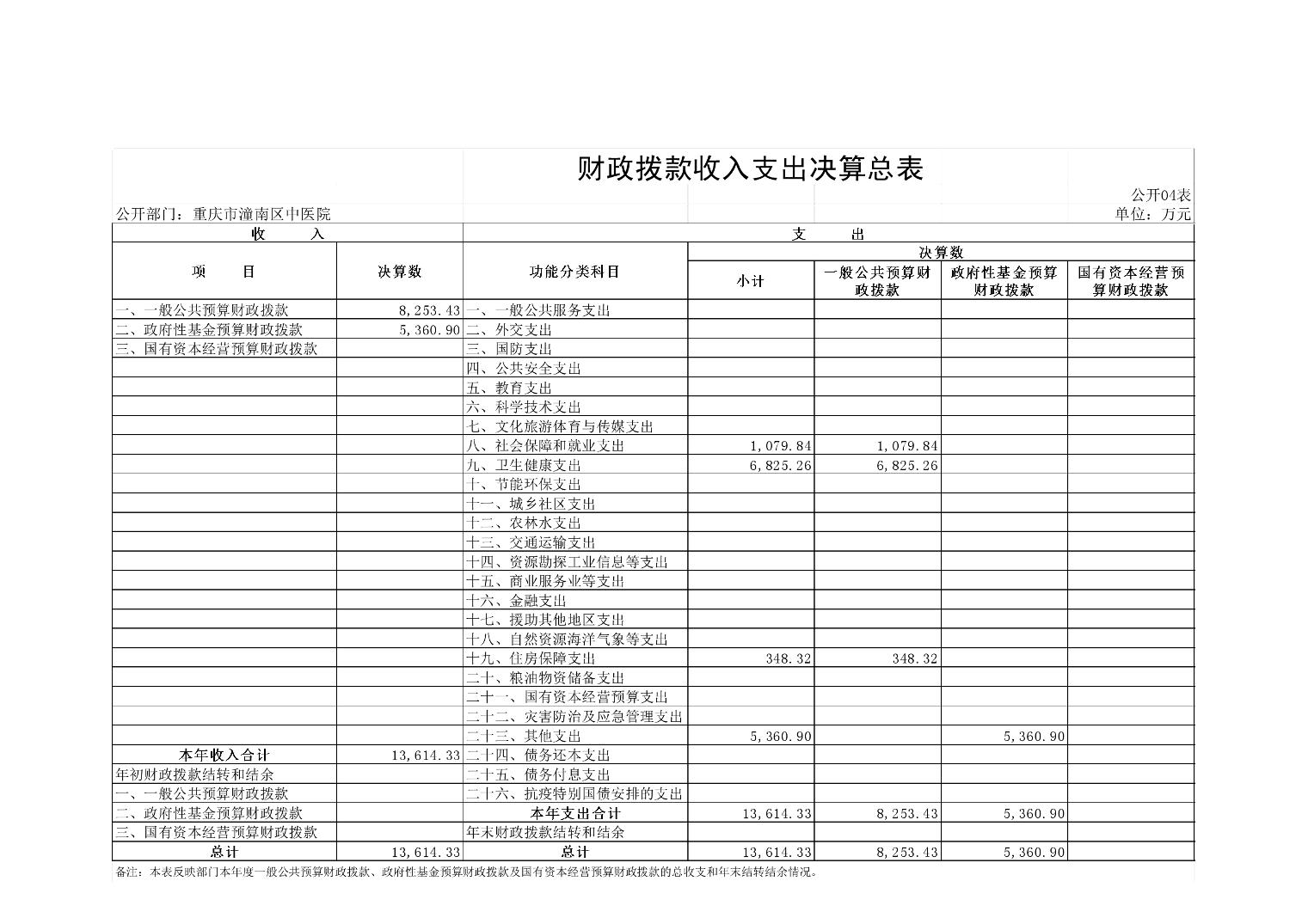 财政拨款收入支出决算总表

公开04表

公开部门：重庆市潼南区中医院

单位：万元

| 收　　入 | | 支　　出 | | | | |
|---|---|---|---|---|---|---|
| 项　　目 | 决算数 | 功能分类科目 | 决算数 | | | |
| | | | 小计 | 一般公共预算财政拨款 | 政府性基金预算财政拨款 | 国有资本经营预算财政拨款 |
| 一、一般公共预算财政拨款 | 8,253.43 | 一、一般公共服务支出 | | | | |
| 二、政府性基金预算财政拨款 | 5,360.90 | 二、外交支出 | | | | |
| 三、国有资本经营预算财政拨款 | | 三、国防支出 | | | | |
| | | 四、公共安全支出 | | | | |
| | | 五、教育支出 | | | | |
| | | 六、科学技术支出 | | | | |
| | | 七、文化旅游体育与传媒支出 | | | | |
| | | 八、社会保障和就业支出 | 1,079.84 | 1,079.84 | | |
| | | 九、卫生健康支出 | 6,825.26 | 6,825.26 | | |
| | | 十、节能环保支出 | | | | |
| | | 十一、城乡社区支出 | | | | |
| | | 十二、农林水支出 | | | | |
| | | 十三、交通运输支出 | | | | |
| | | 十四、资源勘探工业信息等支出 | | | | |
| | | 十五、商业服务业等支出 | | | | |
| | | 十六、金融支出 | | | | |
| | | 十七、援助其他地区支出 | | | | |
| | | 十八、自然资源海洋气象等支出 | | | | |
| | | 十九、住房保障支出 | 348.32 | 348.32 | | |
| | | 二十、粮油物资储备支出 | | | | |
| | | 二十一、国有资本经营预算支出 | | | | |
| | | 二十二、灾害防治及应急管理支出 | | | | |
| | | 二十三、其他支出 | 5,360.90 | | 5,360.90 | |
| 本年收入合计 | 13,614.33 | 二十四、债务还本支出 | | | | |
| 年初财政拨款结转和结余 | | 二十五、债务付息支出 | | | | |
| 一、一般公共预算财政拨款 | | 二十六、抗疫特别国债安排的支出 | | | | |
| 二、政府性基金预算财政拨款 | | 本年支出合计 | 13,614.33 | 8,253.43 | 5,360.90 | |
| 三、国有资本经营预算财政拨款 | | 年末财政拨款结转和结余 | | | | |
| 总计 | 13,614.33 | 总计 | 13,614.33 | 8,253.43 | 5,360.90 | |

备注：本表反映部门本年度一般公共预算财政拨款、政府性基金预算财政拨款及国有资本经营预算财政拨款的总收支和年末结转结余情况。